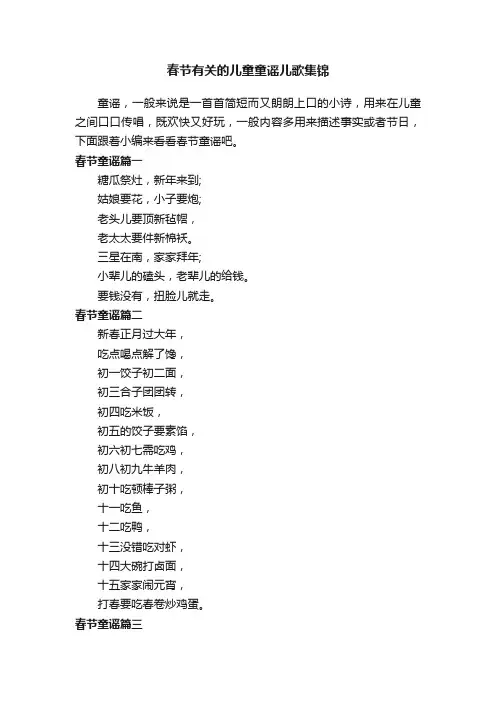 春节有关的儿童童谣儿歌集锦

童谣，一般来说是一首首简短而又朗朗上口的小诗，用来在儿童之间口口传唱，既欢快又好玩，一般内容多用来描述事实或者节日，下面跟着小编来看看春节童谣吧。

春节童谣篇一

糖瓜祭灶，新年来到;
姑娘要花，小子要炮;
老头儿要顶新毡帽，
老太太要件新棉袄。
三星在南，家家拜年;
小辈儿的磕头，老辈儿的给钱。
要钱没有，扭脸儿就走。

春节童谣篇二

新春正月过大年，
吃点喝点解了馋，
初一饺子初二面，
初三合子团团转，
初四吃米饭，
初五的饺子要素馅，
初六初七需吃鸡，
初八初九牛羊肉，
初十吃顿棒子粥，
十一吃鱼，
十二吃鸭，
十三没错吃对虾，
十四大碗打卤面，
十五家家闹元宵，
打春要吃春卷炒鸡蛋。

春节童谣篇三